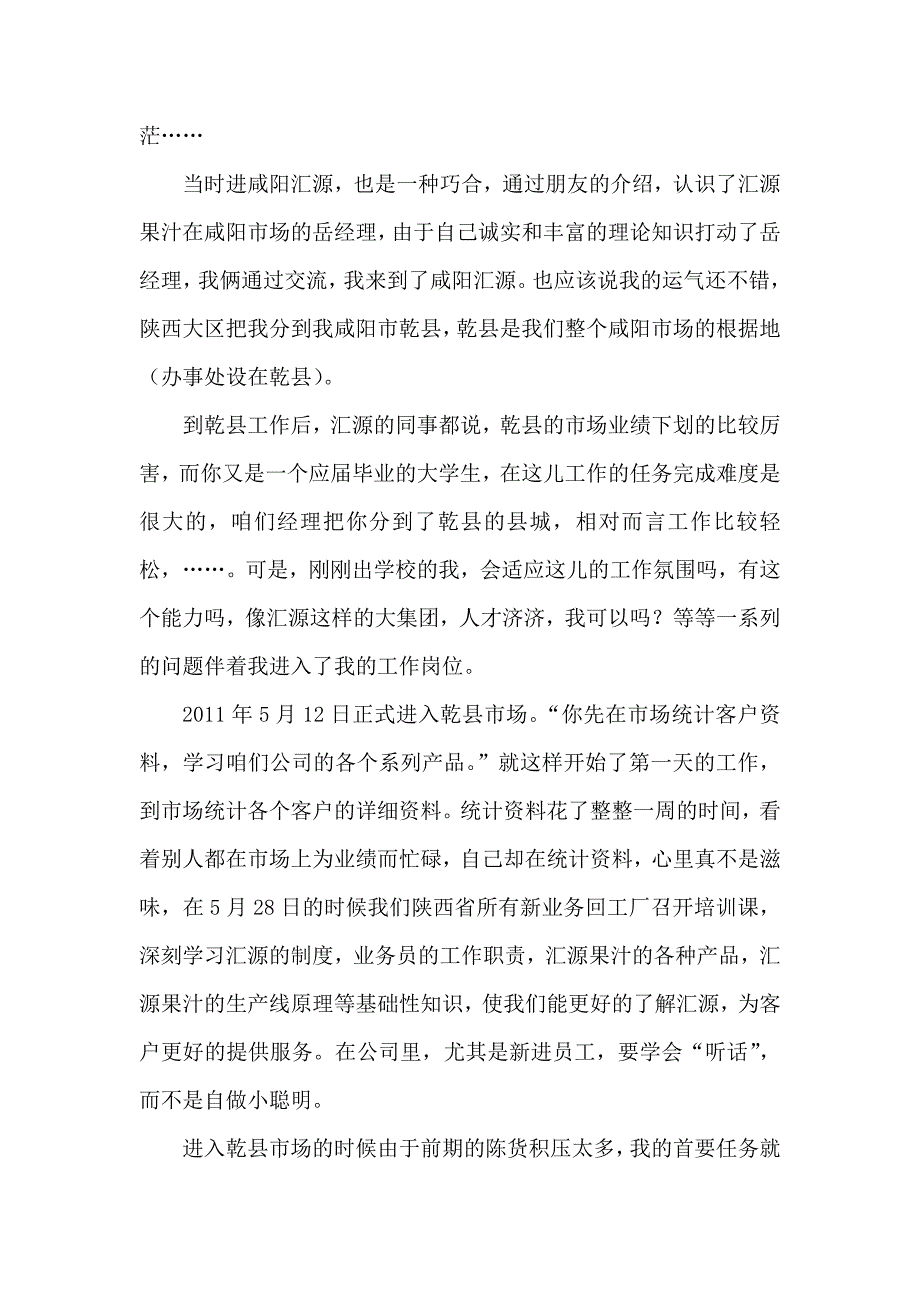 茫……

当时进咸阳汇源，也是一种巧合，通过朋友的介绍，认识了汇源果汁在咸阳市场的岳经理，由于自己诚实和丰富的理论知识打动了岳经理，我俩通过交流，我来到了咸阳汇源。也应该说我的运气还不错，陕西大区把我分到我咸阳市乾县，乾县是我们整个咸阳市场的根据地（办事处设在乾县）。

到乾县工作后，汇源的同事都说，乾县的市场业绩下划的比较厉害，而你又是一个应届毕业的大学生，在这儿工作的任务完成难度是很大的，咱们经理把你分到了乾县的县城，相对而言工作比较轻松，……。可是，刚刚出学校的我，会适应这儿的工作氛围吗，有这个能力吗，像汇源这样的大集团，人才济济，我可以吗？等等一系列的问题伴着我进入了我的工作岗位。

2011 年 5 月 12 日正式进入乾县市场。“你先在市场统计客户资料，学习咱们公司的各个系列产品。”就这样开始了第一天的工作，到市场统计各个客户的详细资料。统计资料花了整整一周的时间，看着别人都在市场上为业绩而忙碌，自己却在统计资料，心里真不是滋味，在 5 月 28 日的时候我们陕西省所有新业务回工厂召开培训课，深刻学习汇源的制度，业务员的工作职责，汇源果汁的各种产品，汇源果汁的生产线原理等基础性知识，使我们能更好的了解汇源，为客户更好的提供服务。在公司里，尤其是新进员工，要学会“听话”，而不是自做小聪明。

进入乾县市场的时候由于前期的陈货积压太多，我的首要任务就